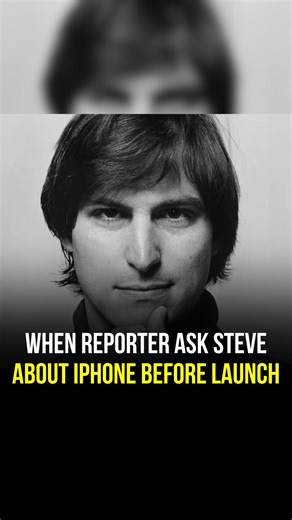 WHEN REPORTER ASK STEVE
ABOUT IPHONE BEFORE LAUNCH